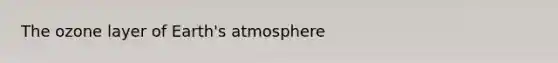 The ozone layer of Earth's atmosphere